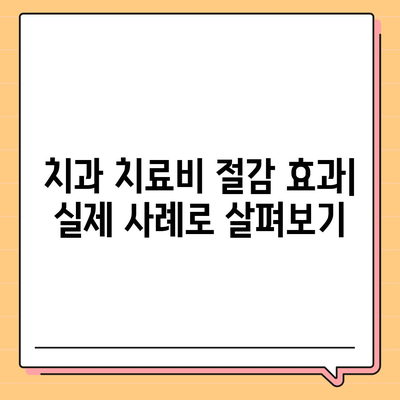 치과 치료비 절감 효과| 실제 사례로 살펴보기